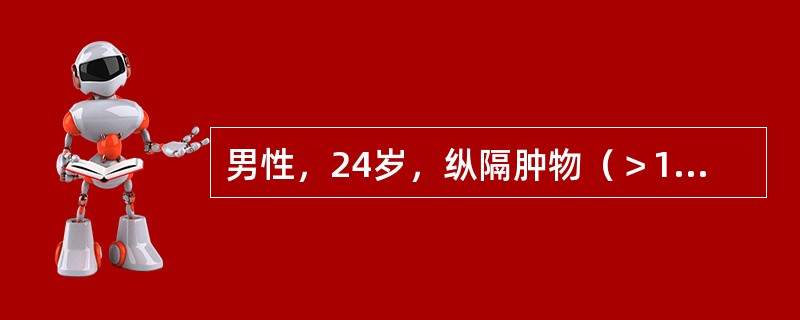 男性，24岁，纵隔肿物（＞1...